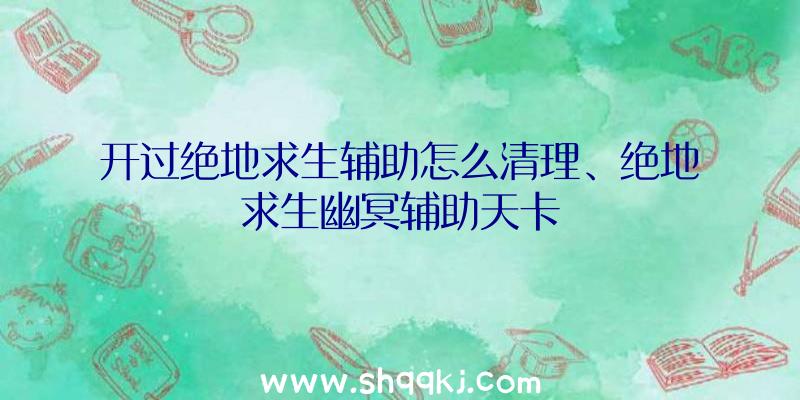 开过绝地求生辅助怎么清理、绝地求生幽冥辅助天卡

ABC

www.shqqkj.com